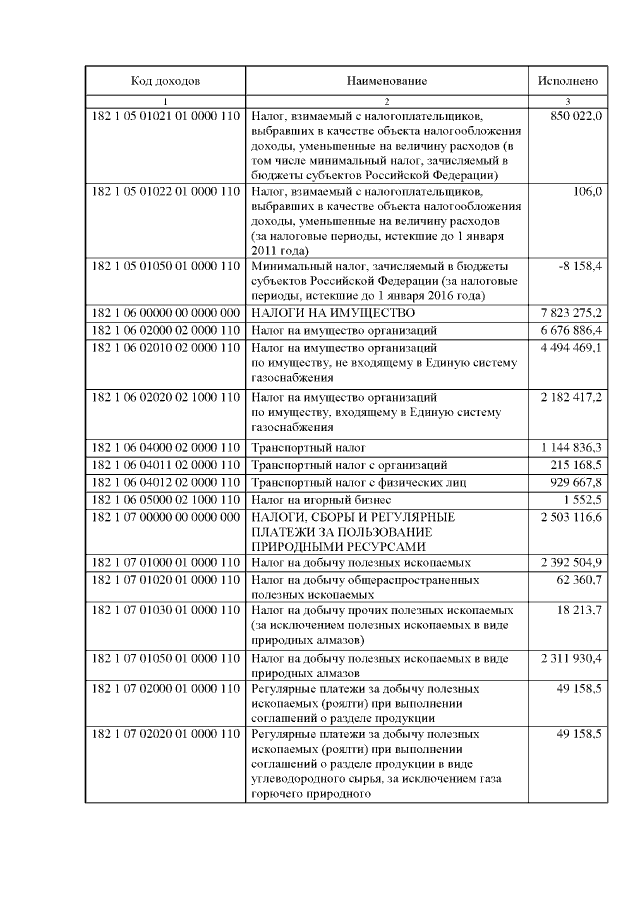 | Код доходов | Наименование | Исполнено |
|---|---|---|
| 1 | 2 | 3 |
| 182 1 05 01021 01 0000 110 | Налог, взимаемый с налогоплательщиков, выбравших в качестве объекта налогообложения доходы, уменьшенные на величину расходов (в том числе минимальный налог, зачисляемый в бюджеты субъектов Российской Федерации) | 850 022,0 |
| 182 1 05 01022 01 0000 110 | Налог, взимаемый с налогоплательщиков, выбравших в качестве объекта налогообложения доходы, уменьшенные на величину расходов (за налоговые периоды, истекшие до 1 января 2011 года) | 106,0 |
| 182 1 05 01050 01 0000 110 | Минимальный налог, зачисляемый в бюджеты субъектов Российской Федерации (за налоговые периоды, истекшие до 1 января 2016 года) | -8 158,4 |
| 182 1 06 00000 00 0000 000 | НАЛОГИ НА ИМУЩЕСТВО | 7 823 275,2 |
| 182 1 06 02000 02 0000 110 | Налог на имущество организаций | 6 676 886,4 |
| 182 1 06 02010 02 0000 110 | Налог на имущество организаций по имуществу, не входящему в Единую систему газоснабжения | 4 494 469,1 |
| 182 1 06 02020 02 1000 110 | Налог на имущество организаций по имуществу, входящему в Единую систему газоснабжения | 2 182 417,2 |
| 182 1 06 04000 02 0000 110 | Транспортный налог | 1 144 836,3 |
| 182 1 06 04011 02 0000 110 | Транспортный налог с организаций | 215 168,5 |
| 182 1 06 04012 02 0000 110 | Транспортный налог с физических лиц | 929 667,8 |
| 182 1 06 05000 02 1000 110 | Налог на игорный бизнес | 1 552,5 |
| 182 1 07 00000 00 0000 000 | НАЛОГИ, СБОРЫ И РЕГУЛЯРНЫЕ ПЛАТЕЖИ ЗА ПОЛЬЗОВАНИЕ ПРИРОДНЫМИ РЕСУРСАМИ | 2 503 116,6 |
| 182 1 07 01000 01 0000 110 | Налог на добычу полезных ископаемых | 2 392 504,9 |
| 182 1 07 01020 01 0000 110 | Налог на добычу общераспространенных полезных ископаемых | 62 360,7 |
| 182 1 07 01030 01 0000 110 | Налог на добычу прочих полезных ископаемых (за исключением полезных ископаемых в виде природных алмазов) | 18 213,7 |
| 182 1 07 01050 01 0000 110 | Налог на добычу полезных ископаемых в виде природных алмазов | 2 311 930,4 |
| 182 1 07 02000 01 0000 110 | Регулярные платежи за добычу полезных ископаемых (роялти) при выполнении соглашений о разделе продукции | 49 158,5 |
| 182 1 07 02020 01 0000 110 | Регулярные платежи за добычу полезных ископаемых (роялти) при выполнении соглашений о разделе продукции в виде углеводородного сырья, за исключением газа горючего природного | 49 158,5 |